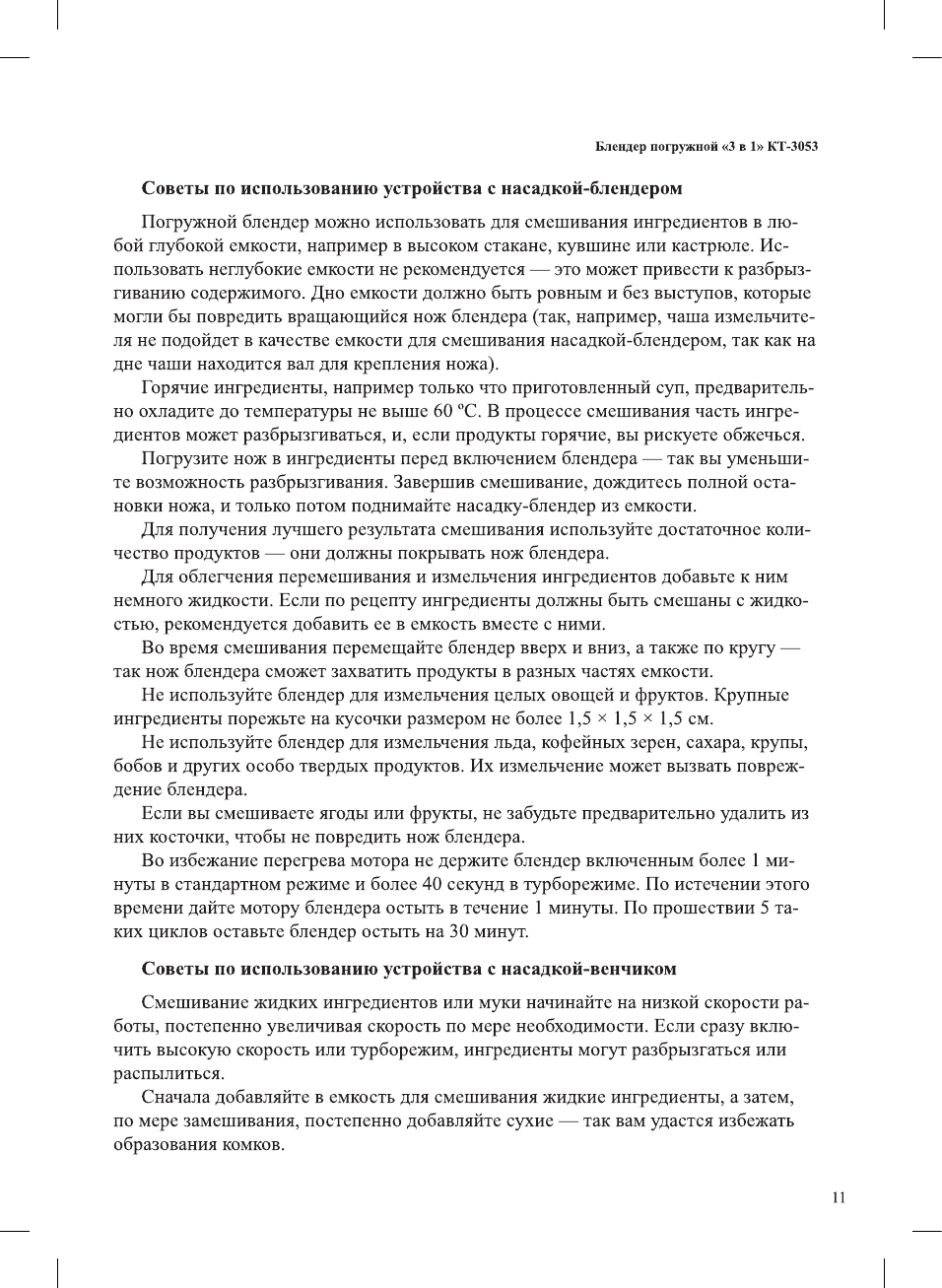 Блендер погружной «3 в 1» КТ-3053

Советы по использованию устройства с насадкой-блендером

Погружной блендер можно использовать для смешивания ингредиентов в любой глубокой емкости, например в высоком стакане, кувшине или кастрюле. Использовать неглубокие емкости не рекомендуется — это может привести к разбрызгиванию содержимого. Дно емкости должно быть ровным и без выступов, которые могли бы повредить вращающийся нож блендера (так, например, чаша измельчителя не подойдет в качестве емкости для смешивания насадкой-блендером, так как на дне чаши находится вал для крепления ножа).

Горячие ингредиенты, например только что приготовленный суп, предварительно охладите до температуры не выше 60 ºС. В процессе смешивания часть ингредиентов может разбрызгиваться, и, если продукты горячие, вы рискуете обжечься.

Погрузите нож в ингредиенты перед включением блендера — так вы уменьшите возможность разбрызгивания. Завершив смешивание, дождитесь полной остановки ножа, и только потом поднимайте насадку-блендер из емкости.

Для получения лучшего результата смешивания используйте достаточное количество продуктов — они должны покрывать нож блендера.

Для облегчения перемешивания и измельчения ингредиентов добавьте к ним немного жидкости. Если по рецепту ингредиенты должны быть смешаны с жидкостью, рекомендуется добавить ее в емкость вместе с ними.

Во время смешивания перемещайте блендер вверх и вниз, а также по кругу — так нож блендера сможет захватить продукты в разных частях емкости.

Не используйте блендер для измельчения целых овощей и фруктов. Крупные ингредиенты порежьте на кусочки размером не более 1,5 × 1,5 × 1,5 см.

Не используйте блендер для измельчения льда, кофейных зерен, сахара, крупы, бобов и других особо твердых продуктов. Их измельчение может вызвать повреждение блендера.

Если вы смешиваете ягоды или фрукты, не забудьте предварительно удалить из них косточки, чтобы не повредить нож блендера.

Во избежание перегрева мотора не держите блендер включенным более 1 минуты в стандартном режиме и более 40 секунд в турборежиме. По истечении этого времени дайте мотору блендера остыть в течение 1 минуты. По прошествии 5 таких циклов оставьте блендер остыть на 30 минут.

Советы по использованию устройства с насадкой-венчиком

Смешивание жидких ингредиентов или муки начинайте на низкой скорости работы, постепенно увеличивая скорость по мере необходимости. Если сразу включить высокую скорость или турборежим, ингредиенты могут разбрызгаться или распылиться.

Сначала добавляйте в емкость для смешивания жидкие ингредиенты, а затем, по мере замешивания, постепенно добавляйте сухие — так вам удастся избежать образования комков.

11